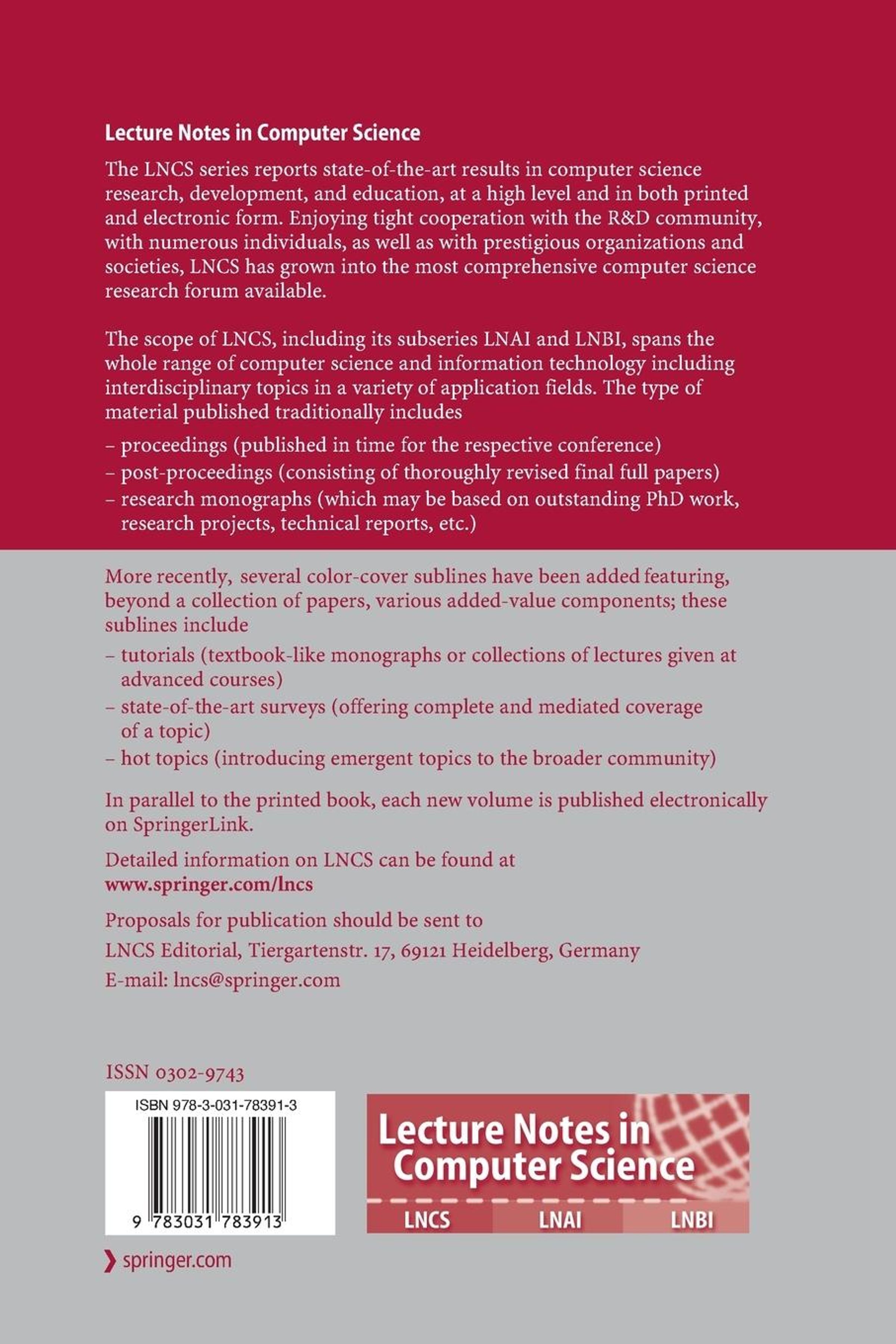 Lecture Notes in Computer Science

The LNCS series reports state-of-the-art results in computer science research, development, and education, at a high level and in both printed and electronic form. Enjoying tight cooperation with the R&D community, with numerous individuals, as well as with prestigious organizations and societies, LNCS has grown into the most comprehensive computer science research forum available.

The scope of LNCS, including its subseries LNAI and LNBI, spans the whole range of computer science and information technology including interdisciplinary topics in a variety of application fields. The type of material published traditionally includes

– proceedings (published in time for the respective conference)
– post-proceedings (consisting of thoroughly revised final full papers)
– research monographs (which may be based on outstanding PhD work, research projects, technical reports, etc.)

More recently, several color-cover sublines have been added featuring, beyond a collection of papers, various added-value components; these sublines include

– tutorials (textbook-like monographs or collections of lectures given at advanced courses)
– state-of-the-art surveys (offering complete and mediated coverage of a topic)
– hot topics (introducing emergent topics to the broader community)

In parallel to the printed book, each new volume is published electronically on SpringerLink.

Detailed information on LNCS can be found at
www.springer.com/lncs

Proposals for publication should be sent to
LNCS Editorial, Tiergartenstr. 17, 69121 Heidelberg, Germany
E-mail: lncs@springer.com

ISSN 0302-9743

ISBN 978-3-031-78391-3

9 783031 783913

Lecture Notes in Computer Science

LNCS LNAI LNBI

springer.com